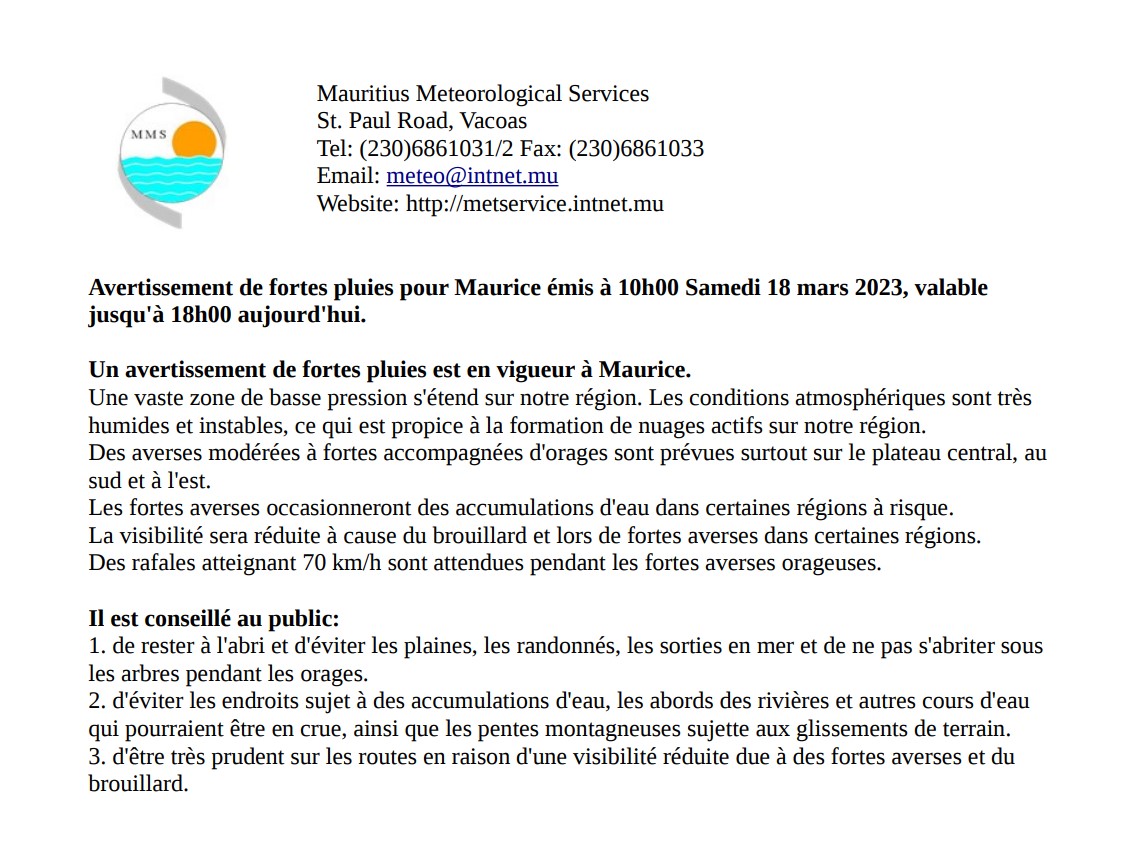 MMS

Mauritius Meteorological Services
St. Paul Road, Vacoas
Tel: (230)6861031/2 Fax: (230)6861033
Email: meteo@intnet.mu
Website: http://metservice.intnet.mu

Avertissement de fortes pluies pour Maurice émis à 10h00 Samedi 18 mars 2023, valable jusqu'à 18h00 aujourd'hui.

Un avertissement de fortes pluies est en vigueur à Maurice.
Une vaste zone de basse pression s'étend sur notre région. Les conditions atmosphériques sont très humides et instables, ce qui est propice à la formation de nuages actifs sur notre région.
Des averses modérées à fortes accompagnées d'orages sont prévues surtout sur le plateau central, au sud et à l'est.
Les fortes averses occasionneront des accumulations d'eau dans certaines régions à risque.
La visibilité sera réduite à cause du brouillard et lors de fortes averses dans certaines régions.
Des rafales atteignant 70 km/h sont attendues pendant les fortes averses orageuses.

Il est conseillé au public:
1. de rester à l'abri et d'éviter les plaines, les randonnés, les sorties en mer et de ne pas s'abriter sous les arbres pendant les orages.
2. d'éviter les endroits sujet à des accumulations d'eau, les abords des rivières et autres cours d'eau qui pourraient être en crue, ainsi que les pentes montagneuses sujette aux glissements de terrain.
3. d'être très prudent sur les routes en raison d'une visibilité réduite due à des fortes averses et du brouillard.